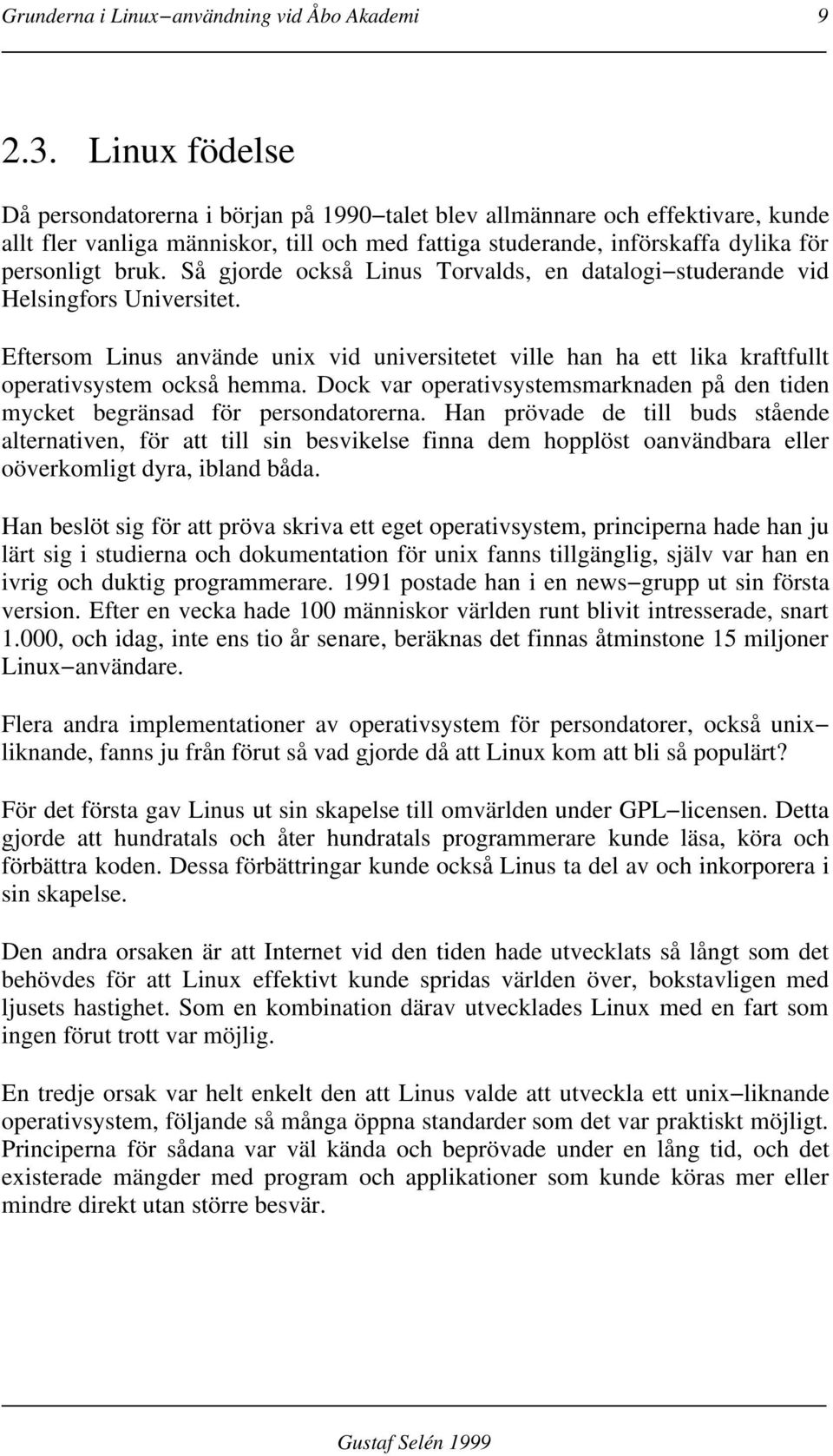 Grunderna i Linux−användning vid Åbo Akademi 9

2.3. Linux födelse

Då persondatorerna i början på 1990−talet blev allmännare och effektivare, kunde allt fler vanliga människor, till och med fattiga studerande, införskaffa dylika för personligt bruk. Så gjorde också Linus Torvalds, en datalogi−studerande vid Helsingfors Universitet.

Eftersom Linus använde unix vid universitetet ville han ha ett lika kraftfullt operativsystem också hemma. Dock var operativsystemsmarknaden på den tiden mycket begränsad för persondatorerna. Han prövade de till buds stående alternativen, för att till sin besvikelse finna dem hopplöst oanvändbara eller oöverkomligt dyra, ibland båda.

Han beslöt sig för att pröva skriva ett eget operativsystem, principerna hade han ju lärt sig i studierna och dokumentation för unix fanns tillgänglig, själv var han en ivrig och duktig programmerare. 1991 postade han i en news−grupp ut sin första version. Efter en vecka hade 100 människor världen runt blivit intresserade, snart 1.000, och idag, inte ens tio år senare, beräknas det finnas åtminstone 15 miljoner Linux−användare.

Flera andra implementationer av operativsystem för persondatorer, också unix−liknande, fanns ju från förut så vad gjorde då att Linux kom att bli så populärt?

För det första gav Linus ut sin skapelse till omvärlden under GPL−licensen. Detta gjorde att hundratals och åter hundratals programmerare kunde läsa, köra och förbättra koden. Dessa förbättringar kunde också Linus ta del av och inkorporera i sin skapelse.

Den andra orsaken är att Internet vid den tiden hade utvecklats så långt som det behövdes för att Linux effektivt kunde spridas världen över, bokstavligen med ljusets hastighet. Som en kombination därav utvecklades Linux med en fart som ingen förut trott var möjlig.

En tredje orsak var helt enkelt den att Linus valde att utveckla ett unix−liknande operativsystem, följande så många öppna standarder som det var praktiskt möjligt. Principerna för sådana var väl kända och beprövade under en lång tid, och det existerade mängder med program och applikationer som kunde köras mer eller mindre direkt utan större besvär.

Gustaf Selén 1999